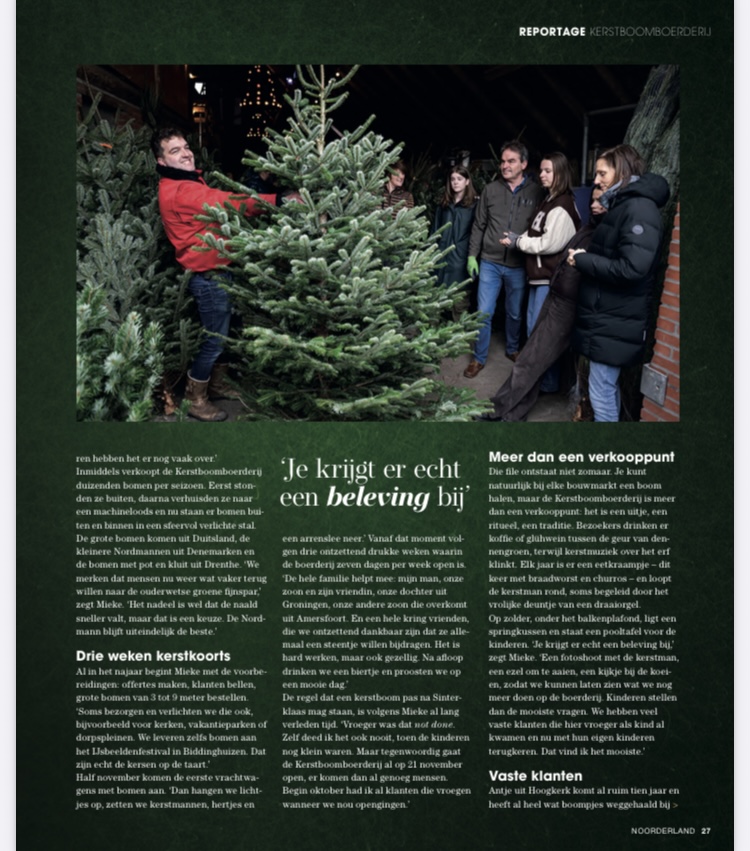 REPORTAGE KERSTBOOMBOERDERIJ

ren hebben het er nog vaak over.'
Inmiddels verkoopt de Kerstboomboerderij duizenden bomen per seizoen. Eerst stonden ze buiten, daarna verhuisden ze naar een machineloods en nu staan er bomen buiten en binnen in een sfeervol verlichte stal. De grote bomen komen uit Duitsland, de kleinere Nordmannen uit Denemarken en de bomen met pot en kluit uit Drenthe. 'We merken dat mensen nu weer wat vaker terug willen naar de ouderwetse groene fijnspar,' zegt Mieke. 'Het nadeel is wel dat de naald sneller valt, maar dat is een keuze. De Nordmann blijft uiteindelijk de beste.'

Drie weken kerstkoorts
Al in het najaar begint Mieke met de voorbereidingen: offertes maken, klanten bellen, grote bomen van 3 tot 9 meter bestellen. 'Soms bezorgen en verlichten we die ook, bijvoorbeeld voor kerken, vakantieparken of dorpspleinen. We leveren zelfs bomen aan het IJsbeeldenfestival in Biddinghuizen. Dat zijn echt de kersen op de taart.'
Half november komen de eerste vrachtwagens met bomen aan. 'Dan hangen we lichtjes op, zetten we kerstmannen, hertjes en

'Je krijgt er echt een beleving bij'

een arrenslee neer.' Vanaf dat moment volgen drie ontzettend drukke weken waarin de boerderij zeven dagen per week open is. 'De hele familie helpt mee: mijn man, onze zoon en zijn vriendin, onze dochter uit Groningen, onze andere zoon die overkomt uit Amersfoort. En een hele kring vrienden, die we ontzettend dankbaar zijn dat ze allemaal een steentje willen bijdragen. Het is hard werken, maar ook gezellig. Na afloop drinken we een biertje en proosten we op een mooie dag.'
De regel dat een kerstboom pas na Sinterklaas mag staan, is volgens Mieke al lang verleden tijd. 'Vroeger was dat not done. Zelf deed ik het ook nooit, toen de kinderen nog klein waren. Maar tegenwoordig gaat de Kerstboomboerderij al op 21 november open, er komen dan al genoeg mensen. Begin oktober had ik al klanten die vroegen wanneer we nou opengingen.'

Meer dan een verkooppunt
Die file ontstaat niet zomaar. Je kunt natuurlijk bij elke bouwmarkt een boom halen, maar de Kerstboomboerderij is meer dan een verkooppunt: het is een uitje, een ritueel, een traditie. Bezoekers drinken er koffie of glühwein tussen de geur van dennengroen, terwijl kerstmuziek over het erf klinkt. Elk jaar is er een eetkraampje – dit keer met braadworst en churros – en loopt de kerstman rond, soms begeleid door het vrolijke deuntje van een draaiorgel.
Op zolder, onder het balkenplafond, ligt een springkussen en staat een pooltafel voor de kinderen. 'Je krijgt er echt een beleving bij,' zegt Mieke. 'Een fotoshoot met de kerstman, een ezel om te aaien, een kijkje bij de koeien, zodat we kunnen laten zien wat we nog meer doen op de boerderij. Kinderen stellen dan de mooiste vragen. We hebben veel vaste klanten die hier vroeger als kind al kwamen en nu met hun eigen kinderen terugkeren. Dat vind ik het mooiste.'

Vaste klanten
Antje uit Hoogkerk komt al ruim tien jaar en heeft al heel wat boompjes weggehaald bij >

NOORDERLAND 27